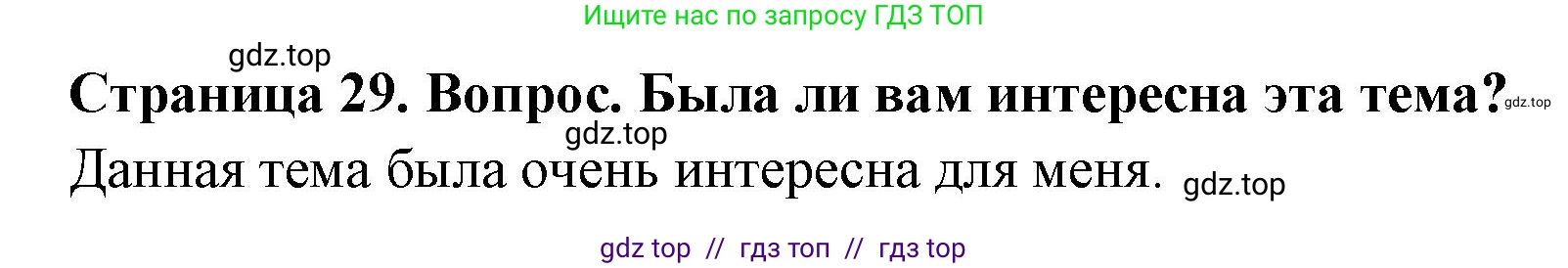 Ищите нас по запросу ГДЗ ТОП

gdz.top

Страница 29. Вопрос. Была ли вам интересна эта тема? gdz.top

gdz.top

Данная тема была очень интересна для меня. gdz.top

gdz top // гдз топ // гдз top